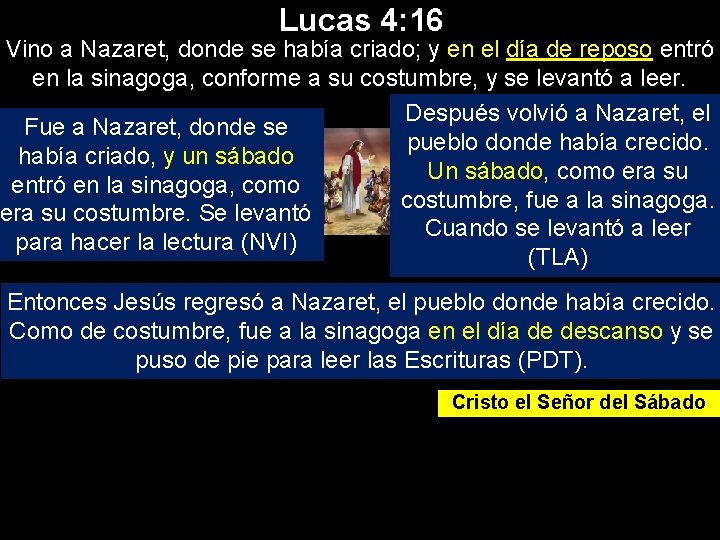 Lucas 4:16

Vino a Nazaret, donde se había criado; y en el día de reposo entró en la sinagoga, conforme a su costumbre, y se levantó a leer.

Fue a Nazaret, donde se había criado, y un sábado entró en la sinagoga, como era su costumbre. Se levantó para hacer la lectura (NVI)

Después volvió a Nazaret, el pueblo donde había crecido. Un sábado, como era su costumbre, fue a la sinagoga. Cuando se levantó a leer (TLA)

Entonces Jesús regresó a Nazaret, el pueblo donde había crecido. Como de costumbre, fue a la sinagoga en el día de descanso y se puso de pie para leer las Escrituras (PDT).

Cristo el Señor del Sábado